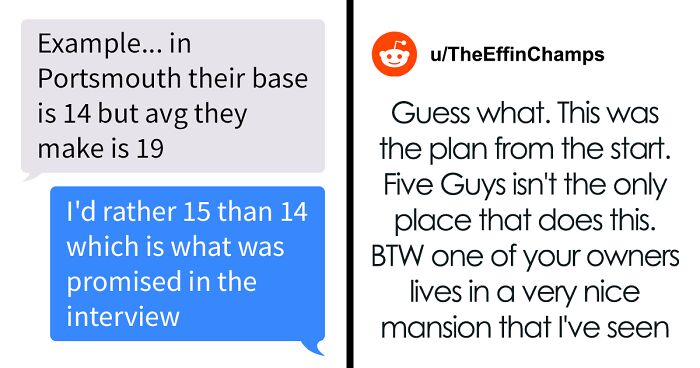 Example... in Portsmouth their base is 14 but avg they make is 19

I'd rather 15 than 14 which is what was promised in the interview

u/TheEffinChamps

Guess what. This was the plan from the start. Five Guys isn't the only place that does this. BTW one of your owners lives in a very nice mansion that I've seen